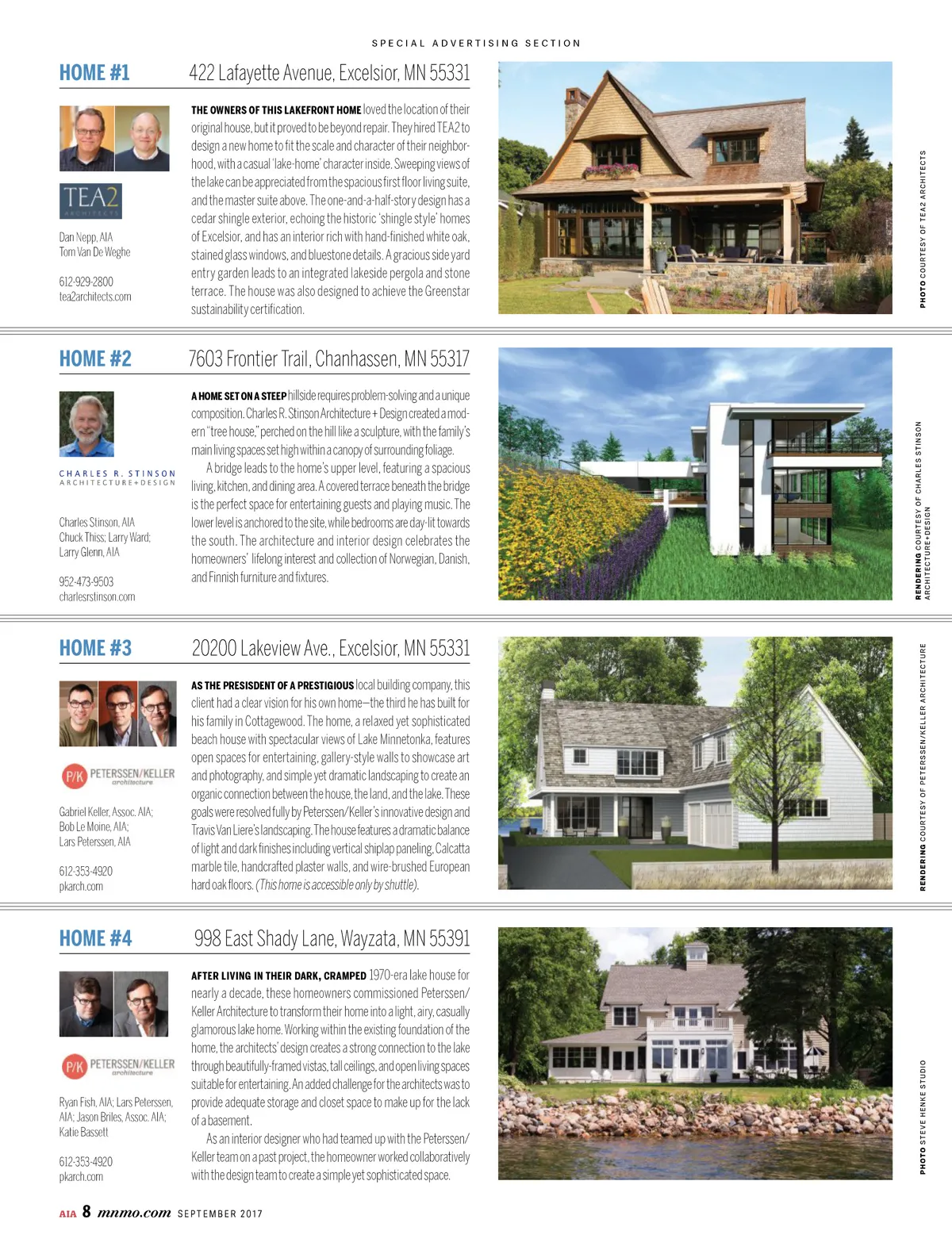 SPECIAL ADVERTISING SECTION

HOME #1

422 Lafayette Avenue, Excelsior, MN 55331

TEA2 ARCHITECTS

Dan Nepp, AIA
Tom Van De Weghe

612-929-2800
tea2architects.com

THE OWNERS OF THIS LAKEFRONT HOME loved the location of their original house, but it proved to be beyond repair. They hired TEA2 to design a new home to fit the scale and character of their neighborhood, with a casual 'lake-home' character inside. Sweeping views of the lake can be appreciated from the spacious first floor living suite, and the master suite above. The one-and-a-half-story design has a cedar shingle exterior, echoing the historic 'shingle style' homes of Excelsior, and has an interior rich with hand-finished white oak, stained glass windows, and bluestone details. A gracious side yard entry garden leads to an integrated lakeside pergola and stone terrace. The house was also designed to achieve the Greenstar sustainability certification.

PHOTO COURTESY OF TEA2 ARCHITECTS

HOME #2

7603 Frontier Trail, Chanhassen, MN 55317

CHARLES R. STINSON ARCHITECTURE+DESIGN

Charles Stinson, AIA
Chuck Thiss; Larry Ward;
Larry Glenn, AIA

952-473-9503
charlesrstinson.com

A HOME SET ON A STEEP hillside requires problem-solving and a unique composition. Charles R. Stinson Architecture + Design created a modern "tree house," perched on the hill like a sculpture, with the family's main living spaces set high within a canopy of surrounding foliage.

A bridge leads to the home's upper level, featuring a spacious living, kitchen, and dining area. A covered terrace beneath the bridge is the perfect space for entertaining guests and playing music. The lower level is anchored to the site, while bedrooms are day-lit towards the south. The architecture and interior design celebrates the homeowners' lifelong interest and collection of Norwegian, Danish, and Finnish furniture and fixtures.

RENDERING COURTESY OF CHARLES STINSON ARCHITECTURE+DESIGN

HOME #3

20200 Lakeview Ave., Excelsior, MN 55331

P/K PETERSSEN/KELLER architecture

Gabriel Keller, Assoc. AIA;
Bob Le Moine, AIA;
Lars Peterssen, AIA

612-353-4920
pkarch.com

AS THE PRESIDENT OF A PRESTIGIOUS local building company, this client had a clear vision for his own home—the third he has built for his family in Cottagewood. The home, a relaxed yet sophisticated beach house with spectacular views of Lake Minnetonka, features open spaces for entertaining, gallery-style walls to showcase art and photography, and simple yet dramatic landscaping to create an organic connection between the house, the land, and the lake. These goals were resolved fully by Peterssen/Keller's innovative design and Travis Van Liere's landscaping. The house features a dramatic balance of light and dark finishes including vertical shiplap paneling, Calcatta marble tile, handcrafted plaster walls, and wire-brushed European hard oak floors. (This home is accessible only by shuttle).

RENDERING COURTESY OF PETERSSEN/KELLER ARCHITECTURE

HOME #4

998 East Shady Lane, Wayzata, MN 55391

P/K PETERSSEN/KELLER architecture

Ryan Fish, AIA; Lars Peterssen, AIA; Jason Briles, Assoc. AIA;
Katie Bassett

612-353-4920
pkarch.com

AFTER LIVING IN THEIR DARK, CRAMPED 1970-era lake house for nearly a decade, these homeowners commissioned Peterssen/Keller Architecture to transform their home into a light, airy, casually glamorous lake home. Working within the existing foundation of the home, the architects' design creates a strong connection to the lake through beautifully-framed vistas, tall ceilings, and open living spaces suitable for entertaining. An added challenge for the architects was to provide adequate storage and closet space to make up for the lack of a basement.

As an interior designer who had teamed up with the Peterssen/Keller team on a past project, the homeowner worked collaboratively with the design team to create a simple yet sophisticated space.

PHOTO STEVE HENKE STUDIO

AIA 8 mnmo.com SEPTEMBER 2017